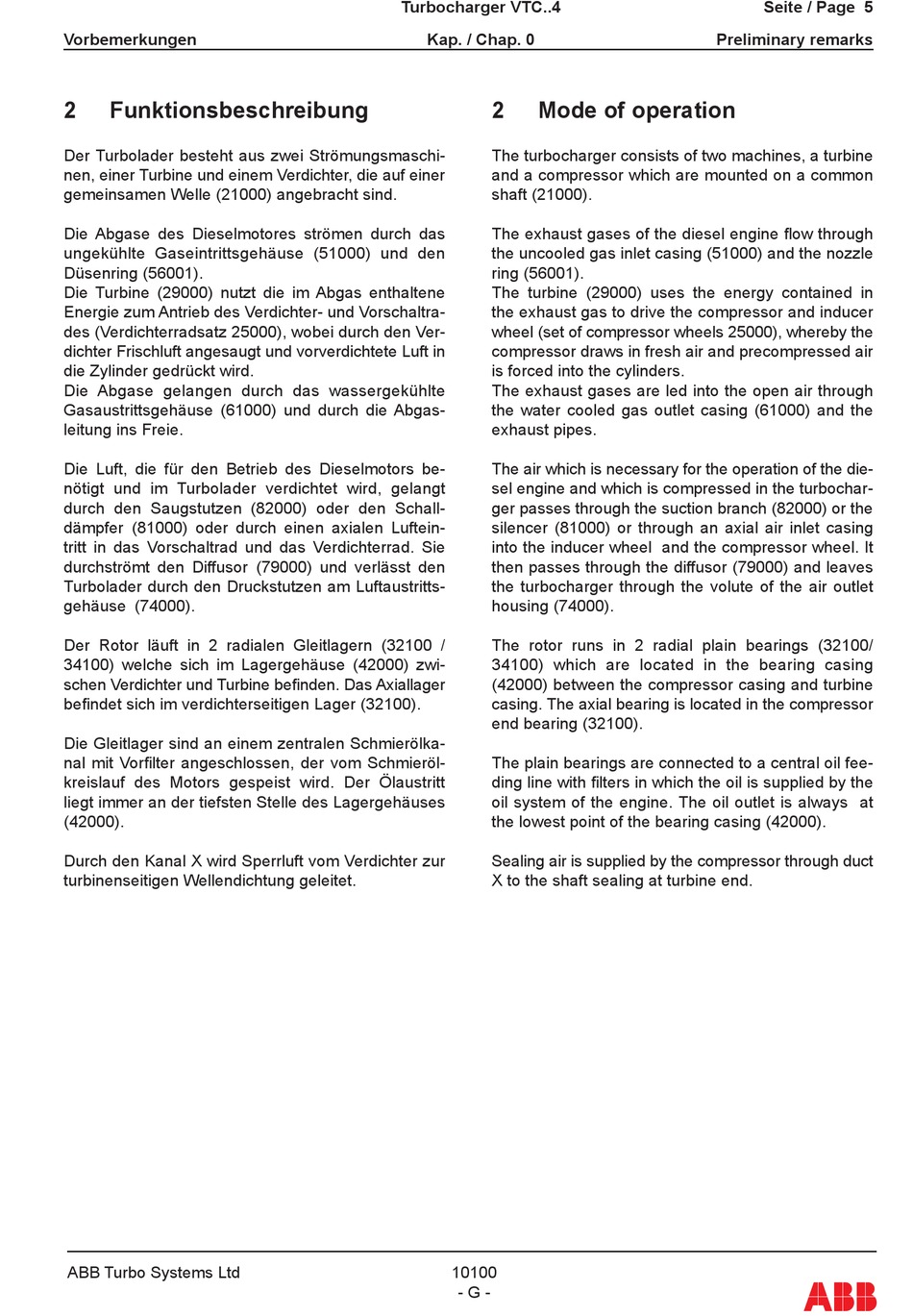 Turbocharger VTC..4 Seite / Page 5

Vorbemerkungen Kap. / Chap. 0 Preliminary remarks

2 Funktionsbeschreibung

Der Turbolader besteht aus zwei Strömungsmaschinen, einer Turbine und einem Verdichter, die auf einer gemeinsamen Welle (21000) angebracht sind.

Die Abgase des Dieselmotores strömen durch das ungekühlte Gaseintrittsgehäuse (51000) und den Düsenring (56001).
Die Turbine (29000) nutzt die im Abgas enthaltene Energie zum Antrieb des Verdichter- und Vorschaltrades (Verdichterradsatz 25000), wobei durch den Verdichter Frischluft angesaugt und vorverdichtete Luft in die Zylinder gedrückt wird.
Die Abgase gelangen durch das wassergekühlte Gasaustrittsgehäuse (61000) und durch die Abgasleitung ins Freie.

Die Luft, die für den Betrieb des Dieselmotors benötigt und im Turbolader verdichtet wird, gelangt durch den Saugstutzen (82000) oder den Schalldämpfer (81000) oder durch einen axialen Lufteintritt in das Vorschaltrad und das Verdichterrad. Sie durchströmt den Diffusor (79000) und verlässt den Turbolader durch den Druckstutzen am Luftaustrittsgehäuse (74000).

Der Rotor läuft in 2 radialen Gleitlagern (32100 / 34100) welche sich im Lagergehäuse (42000) zwischen Verdichter und Turbine befinden. Das Axiallager befindet sich im verdichterseitigen Lager (32100).

Die Gleitlager sind an einem zentralen Schmierölkanal mit Vorfilter angeschlossen, der vom Schmierölkreislauf des Motors gespeist wird. Der Ölaustritt liegt immer an der tiefsten Stelle des Lagergehäuses (42000).

Durch den Kanal X wird Sperrluft vom Verdichter zur turbinenseitigen Wellendichtung geleitet.

2 Mode of operation

The turbocharger consists of two machines, a turbine and a compressor which are mounted on a common shaft (21000).

The exhaust gases of the diesel engine flow through the uncooled gas inlet casing (51000) and the nozzle ring (56001).
The turbine (29000) uses the energy contained in the exhaust gas to drive the compressor and inducer wheel (set of compressor wheels 25000), whereby the compressor draws in fresh air and precompressed air is forced into the cylinders.
The exhaust gases are led into the open air through the water cooled gas outlet casing (61000) and the exhaust pipes.

The air which is necessary for the operation of the diesel engine and which is compressed in the turbocharger passes through the suction branch (82000) or the silencer (81000) or through an axial air inlet casing into the inducer wheel and the compressor wheel. It then passes through the diffusor (79000) and leaves the turbocharger through the volute of the air outlet housing (74000).

The rotor runs in 2 radial plain bearings (32100/ 34100) which are located in the bearing casing (42000) between the compressor casing and turbine casing. The axial bearing is located in the compressor end bearing (32100).

The plain bearings are connected to a central oil feeding line with filters in which the oil is supplied by the oil system of the engine. The oil outlet is always at the lowest point of the bearing casing (42000).

Sealing air is supplied by the compressor through duct X to the shaft sealing at turbine end.

ABB Turbo Systems Ltd 10100
- G -
ABB